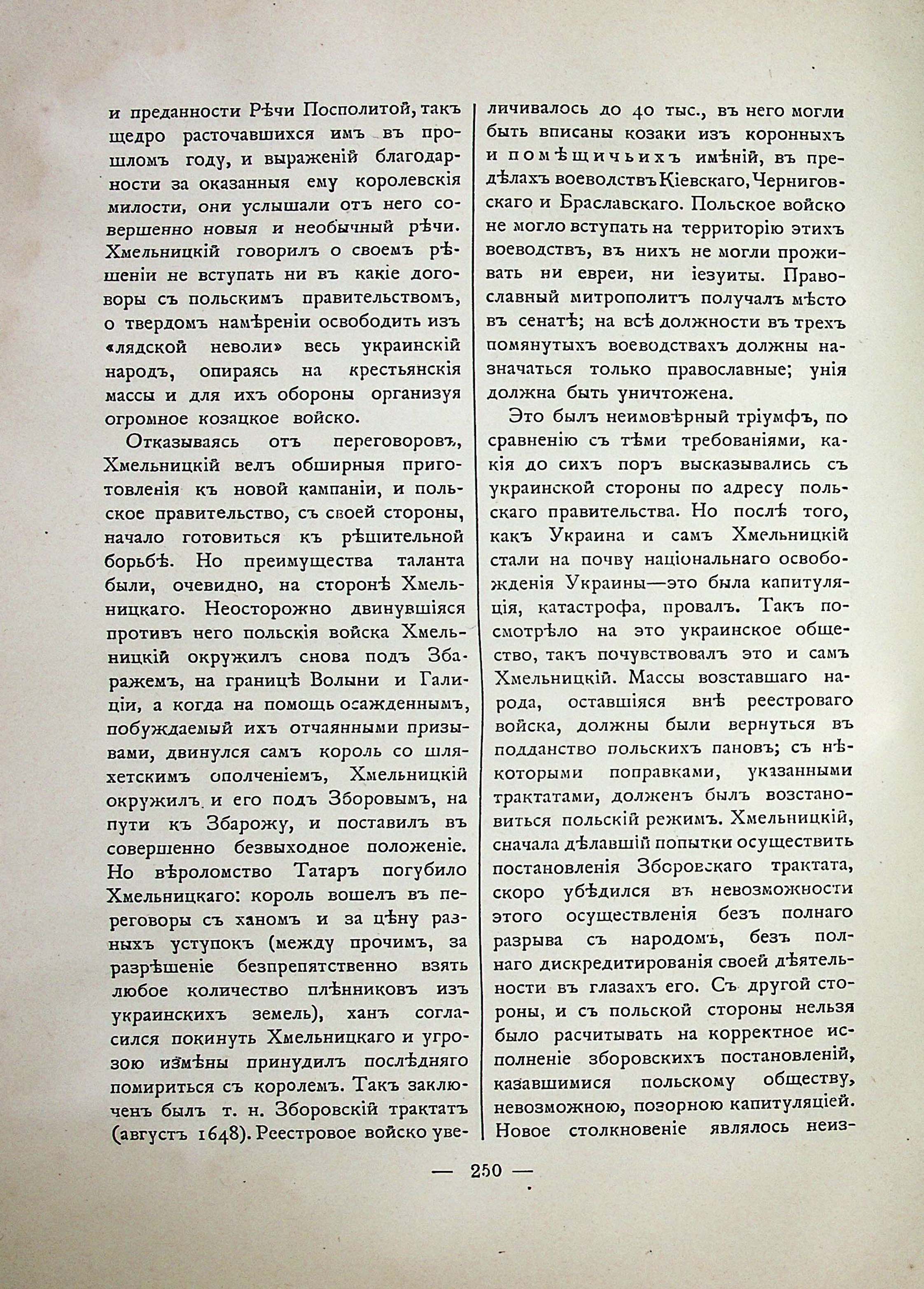 и преданности Рѣчи Посполитой, такъ щедро расточавшихся имъ въ прошломъ году, и выраженій благодарности за оказанныя ему королевскія милости, они услышали отъ него совершенно новыя и необычный рѣчи. Хмельницкій говорилъ о своемъ рѣшеніи не вступать ни въ какіе договоры съ польскимъ правительствомъ, о твердомъ намѣреніи освободить изъ «лядской неволи» весь украинскій народъ, опираясь на крестьянскія массы и для ихъ обороны организуя огромное козацкое войско.

Отказываясь отъ переговоровъ, Хмельницкій велъ обширныя приготовленія къ новой кампаніи, и польское правительство, съ своей стороны, начало готовиться къ рѣшительной борьбѣ. Но преимущества таланта были, очевидно, на сторонѣ Хмельницкаго. Неосторожно двинувшіяся противъ него польскія войска Хмельницкій окружилъ снова подъ Збаражемъ, на границѣ Волыни и Галиціи, а когда на помощь осажденнымъ, побуждаемый ихъ отчаянными призывами, двинулся самъ король со шляхетскимъ ополченіемъ, Хмельницкій окружилъ и его подъ Зборовымъ, на пути къ Збарожу, и поставилъ въ совершенно безвыходное положеніе. Но вѣроломство Татаръ погубило Хмельницкаго: король вошелъ въ переговоры съ ханомъ и за цѣну разныхъ уступокъ (между прочимъ, за разрѣшеніе безпрепятственно взять любое количество плѣнниковъ изъ украинскихъ земель), ханъ согласился покинуть Хмельницкаго и угрозою измѣны принудилъ послѣдняго помириться съ королемъ. Такъ заключенъ былъ т. н. Зборовскій трактатъ (августъ 1648). Реестровое войско увеличивалось до 40 тыс., въ него могли быть вписаны козаки изъ коронныхъ и помѣщичьихъ имѣній, въ предѣлахъ воеводствъ Кіевскаго, Черниговскаго и Браславскаго. Польское войско не могло вступать на территорію этихъ воеводствъ, въ нихъ не могли проживать ни евреи, ни іезуиты. Православный митрополитъ получалъ мѣсто въ сенатѣ; на всѣ должности въ трехъ помянутыхъ воеводствахъ должны назначаться только православные; унія должна быть уничтожена.

Это былъ неимовѣрный тріумфъ, по сравненію съ тѣми требованіями, какія до сихъ поръ высказывались съ украинской стороны по адресу польскаго правительства. Но послѣ того, какъ Украина и самъ Хмельницкій стали на почву національнаго освобожденія Украины—это была капитуляція, катастрофа, провалъ. Такъ посмотрѣло на это украинское общество, такъ почувствовалъ это и самъ Хмельницкій. Массы возставшаго народа, оставшіяся внѣ реестроваго войска, должны были вернуться въ подданство польскихъ пановъ; съ нѣкоторыми поправками, указанными трактатами, долженъ былъ возстановиться польскій режимъ. Хмельницкій, сначала дѣлавшій попытки осуществить постановленія Зборовскаго трактата, скоро убѣдился въ невозможности этого осуществленія безъ полнаго разрыва съ народомъ, безъ полнаго дискредитированія своей дѣятельности въ глазахъ его. Съ другой стороны, и съ польской стороны нельзя было расчитывать на корректное исполненіе зборовскихъ постановленій, казавшимися польскому обществу, невозможною, позорною капитуляціей. Новое столкновеніе являлось неиз-

— 250 —